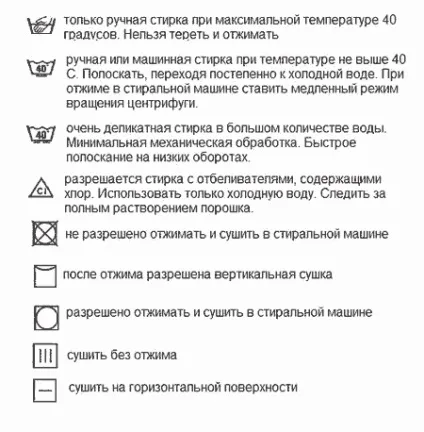 только ручная стирка при максимальной температуре 40 градусов. Нельзя тереть и отжимать

40
ручная или машинная стирка при температуре не выше 40 С. Полоскать, переходя постепенно к холодной воде. При отжиме в стиральной машине ставить медленный режим вращения центрифуги.

40
очень деликатная стирка в большом количестве воды. Минимальная механическая обработка. Быстрое полоскание на низких оборотах.

Cl
разрешается стирка с отбеливателями, содержащими хлор. Использовать только холодную воду. Следить за полным растворением порошка.

не разрешено отжимать и сушить в стиральной машине

после отжима разрешена вертикальная сушка

разрешено отжимать и сушить в стиральной машине

сушить без отжима

сушить на горизонтальной поверхности